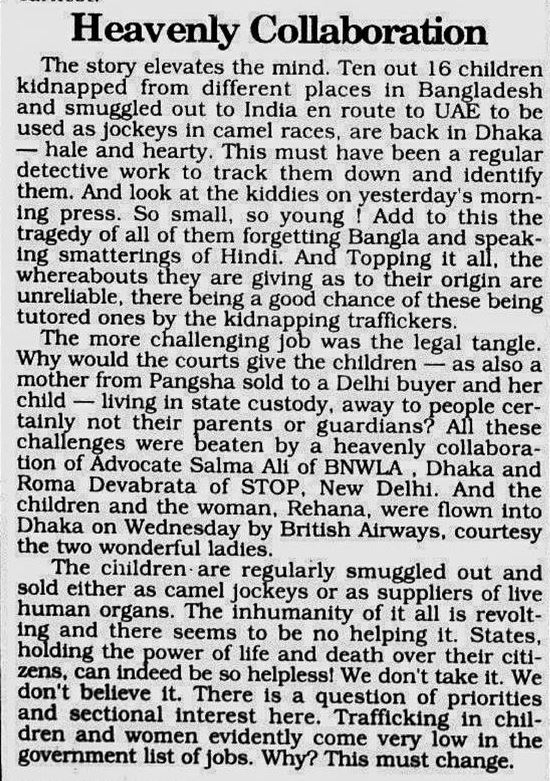 Heavenly Collaboration

The story elevates the mind. Ten out 16 children kidnapped from different places in Bangladesh and smuggled out to India en route to UAE to be used as jockeys in camel races, are back in Dhaka — hale and hearty. This must have been a regular detective work to track them down and identify them. And look at the kiddies on yesterday's morning press. So small, so young ! Add to this the tragedy of all of them forgetting Bangla and speaking smatterings of Hindi. And Topping it all, the whereabouts they are giving as to their origin are unreliable, there being a good chance of these being tutored ones by the kidnapping traffickers.

The more challenging job was the legal tangle. Why would the courts give the children — as also a mother from Pangsha sold to a Delhi buyer and her child — living in state custody, away to people certainly not their parents or guardians? All these challenges were beaten by a heavenly collaboration of Advocate Salma Ali of BNWLA , Dhaka and Roma Devabrata of STOP, New Delhi. And the children and the woman, Rehana, were flown into Dhaka on Wednesday by British Airways, courtesy the two wonderful ladies.

The children are regularly smuggled out and sold either as camel jockeys or as suppliers of live human organs. The inhumanity of it all is revolting and there seems to be no helping it. States, holding the power of life and death over their citizens, can indeed be so helpless! We don't take it. We don't believe it. There is a question of priorities and sectional interest here. Trafficking in children and women evidently come very low in the government list of jobs. Why? This must change.